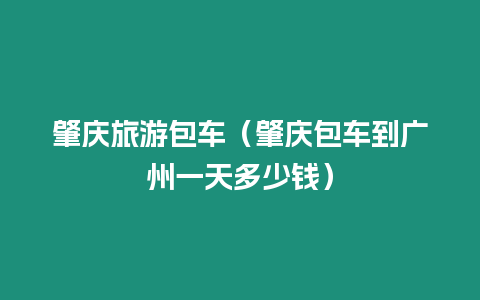 肇庆旅游包车（肇庆包车到广州一天多少钱）